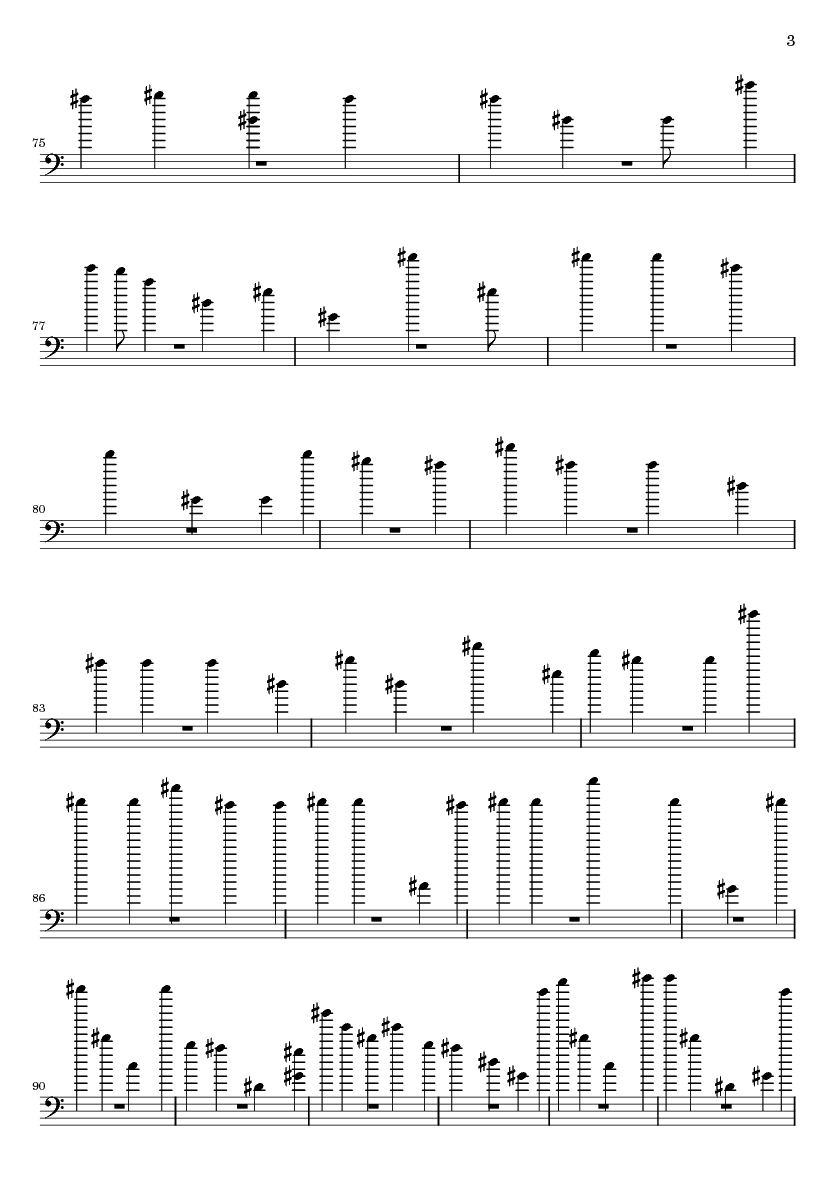 3

75

77

80

83

86

90